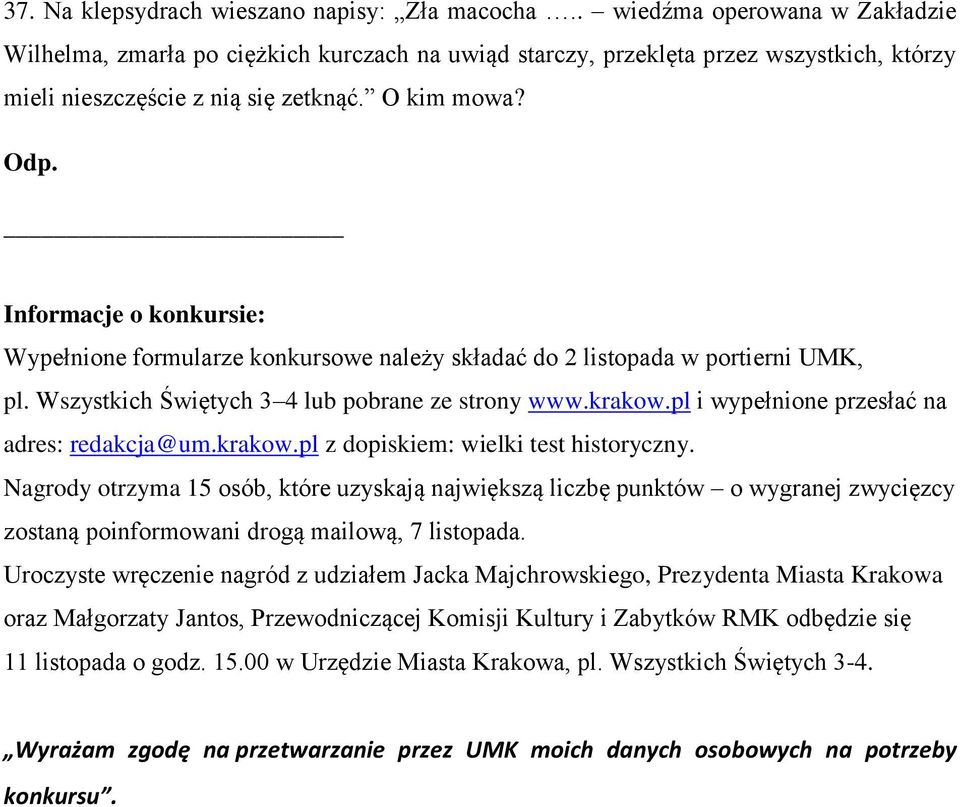 37. Na klepsydrach wieszano napisy: „Zła macocha ….. – wiedźma operowana w Zakładzie Wilhelma, zmarła po ciężkich kurczach na uwiąd starczy, przeklęta przez wszystkich, którzy mieli nieszczęście z nią się zetknąć.” O kim mowa?

Odp.

________________________

Informacje o konkursie:

Wypełnione formularze konkursowe należy składać do 2 listopada w portierni UMK, pl. Wszystkich Świętych 3–4 lub pobrane ze strony www.krakow.pl i wypełnione przesłać na adres: redakcja@um.krakow.pl z dopiskiem: wielki test historyczny.

Nagrody otrzyma 15 osób, które uzyskają największą liczbę punktów – o wygranej zwycięzcy zostaną poinformowani drogą mailową, 7 listopada.

Uroczyste wręczenie nagród z udziałem Jacka Majchrowskiego, Prezydenta Miasta Krakowa oraz Małgorzaty Jantos, Przewodniczącej Komisji Kultury i Zabytków RMK odbędzie się 11 listopada o godz. 15.00 w Urzędzie Miasta Krakowa, pl. Wszystkich Świętych 3-4.

„Wyrażam zgodę na przetwarzanie przez UMK moich danych osobowych na potrzeby konkursu”.